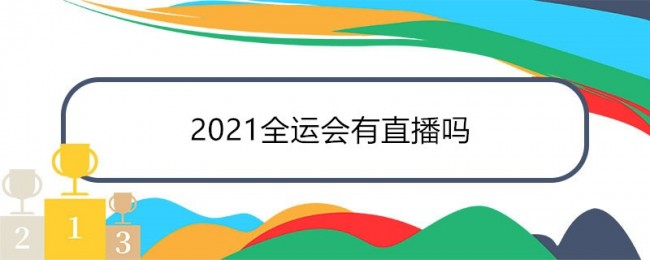 2021全运会有直播吗

2 1 3